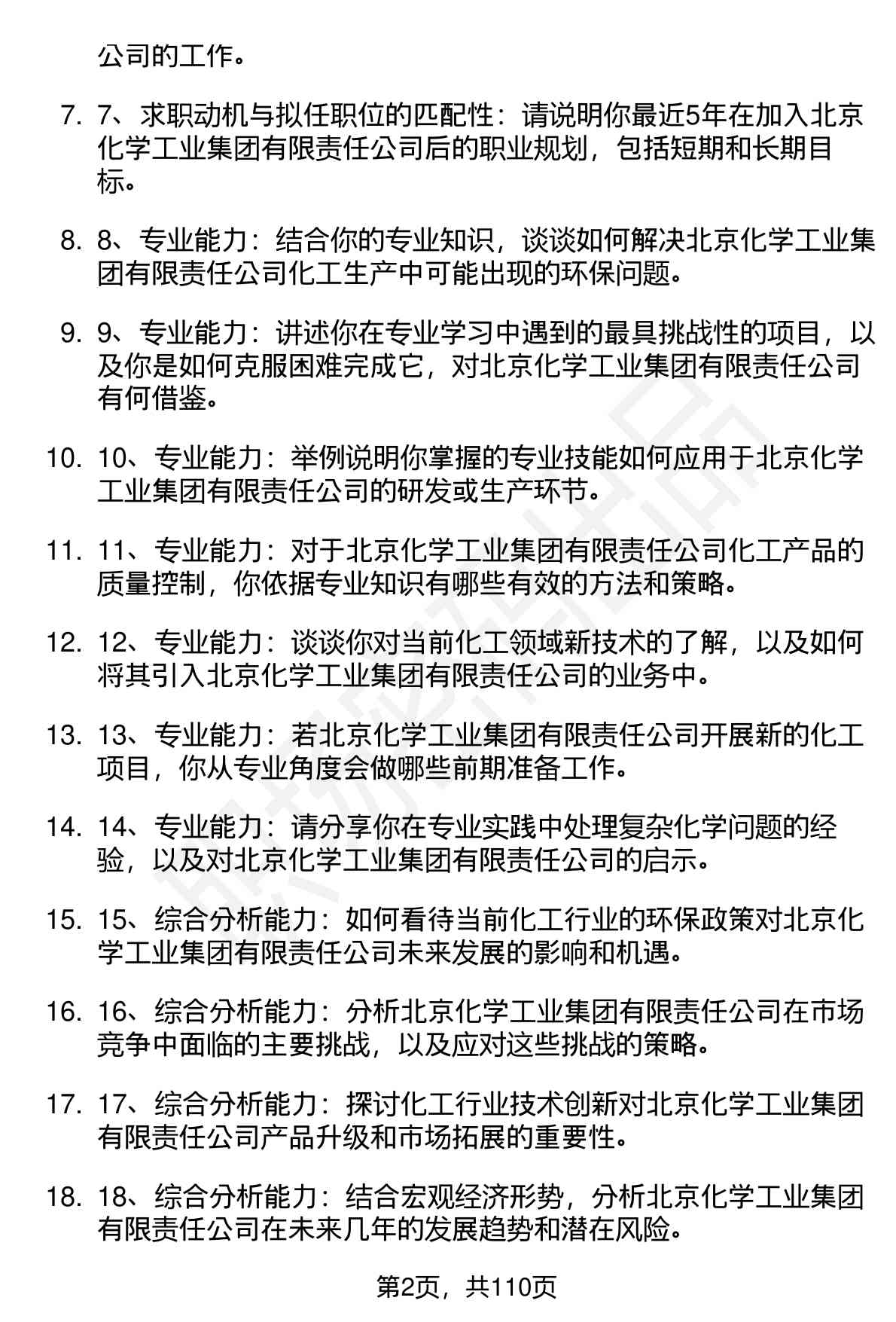 公司的工作。

7. 7、求职动机与拟任职位的匹配性：请说明你最近5年在加入北京化学工业集团有限责任公司后的职业规划，包括短期和长期目标。

8. 8、专业能力：结合你的专业知识，谈谈如何解决北京化学工业集团有限责任公司化工生产中可能出现的环保问题。

9. 9、专业能力：讲述你在专业学习中遇到的最具挑战性的项目，以及你是如何克服困难完成它，对北京化学工业集团有限责任公司有何借鉴。

10. 10、专业能力：举例说明你掌握的专业技能如何应用于北京化学工业集团有限责任公司的研发或生产环节。

11. 11、专业能力：对于北京化学工业集团有限责任公司化工产品的质量控制，你依据专业知识有哪些有效的方法和策略。

12. 12、专业能力：谈谈你对当前化工领域新技术的了解，以及如何将其引入北京化学工业集团有限责任公司的业务中。

13. 13、专业能力：若北京化学工业集团有限责任公司开展新的化工项目，你从专业角度会做哪些前期准备工作。

14. 14、专业能力：请分享你在专业实践中处理复杂化学问题的经验，以及对北京化学工业集团有限责任公司的启示。

15. 15、综合分析能力：如何看待当前化工行业的环保政策对北京化学工业集团有限责任公司未来发展的影响和机遇。

16. 16、综合分析能力：分析北京化学工业集团有限责任公司在市场竞争中面临的主要挑战，以及应对这些挑战的策略。

17. 17、综合分析能力：探讨化工行业技术创新对北京化学工业集团有限责任公司产品升级和市场拓展的重要性。

18. 18、综合分析能力：结合宏观经济形势，分析北京化学工业集团有限责任公司在未来几年的发展趋势和潜在风险。

第2页，共110页